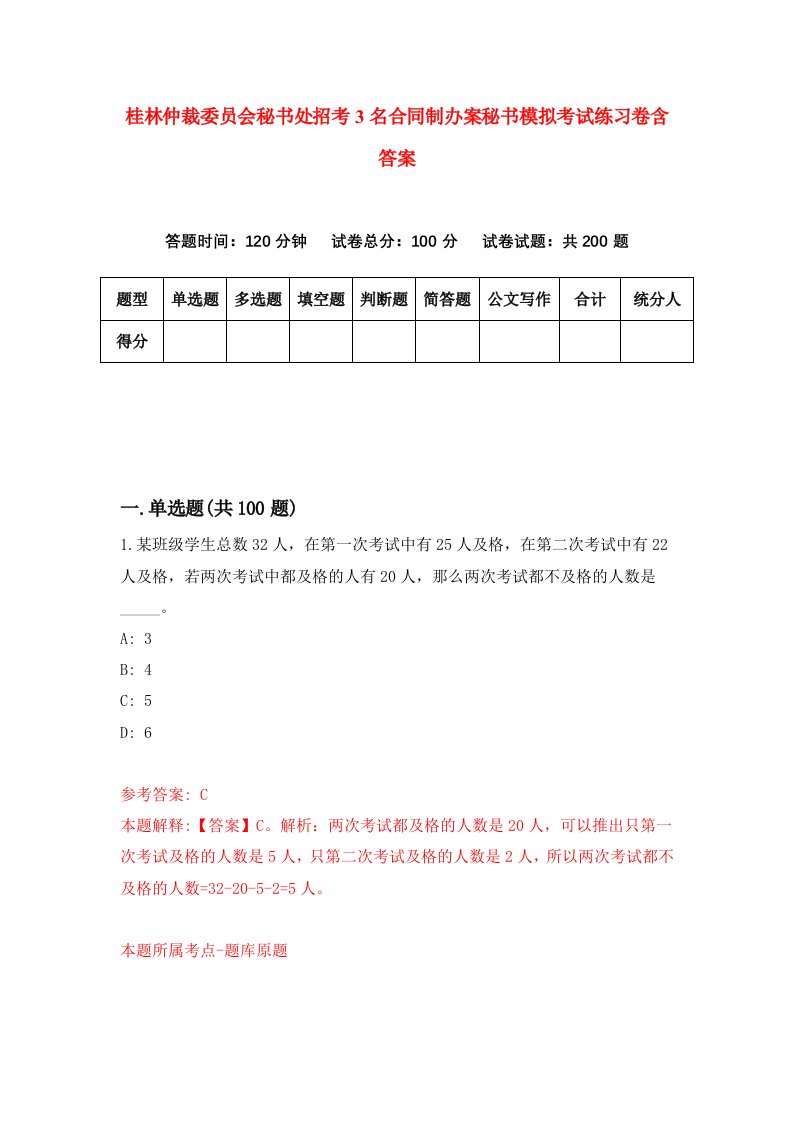 桂林仲裁委员会秘书处招考3名合同制办案秘书模拟考试练习卷含答案

答题时间：120分钟　试卷总分：100分　试卷试题：共200题

| 题型 | 单选题 | 多选题 | 填空题 | 判断题 | 简答题 | 公文写作 | 合计 | 统分人 |
|---|---|---|---|---|---|---|---|---|
| 得分 | | | | | | | | |

一.单选题(共100题)

1.某班级学生总数32人，在第一次考试中有25人及格，在第二次考试中有22人及格，若两次考试中都及格的人有20人，那么两次考试都不及格的人数是_____。

A: 3

B: 4

C: 5

D: 6

参考答案: C

本题解释:【答案】C。解析：两次考试都及格的人数是20人，可以推出只第一次考试及格的人数是5人，只第二次考试及格的人数是2人，所以两次考试都不及格的人数=32-20-5-2=5人。

本题所属考点-题库原题